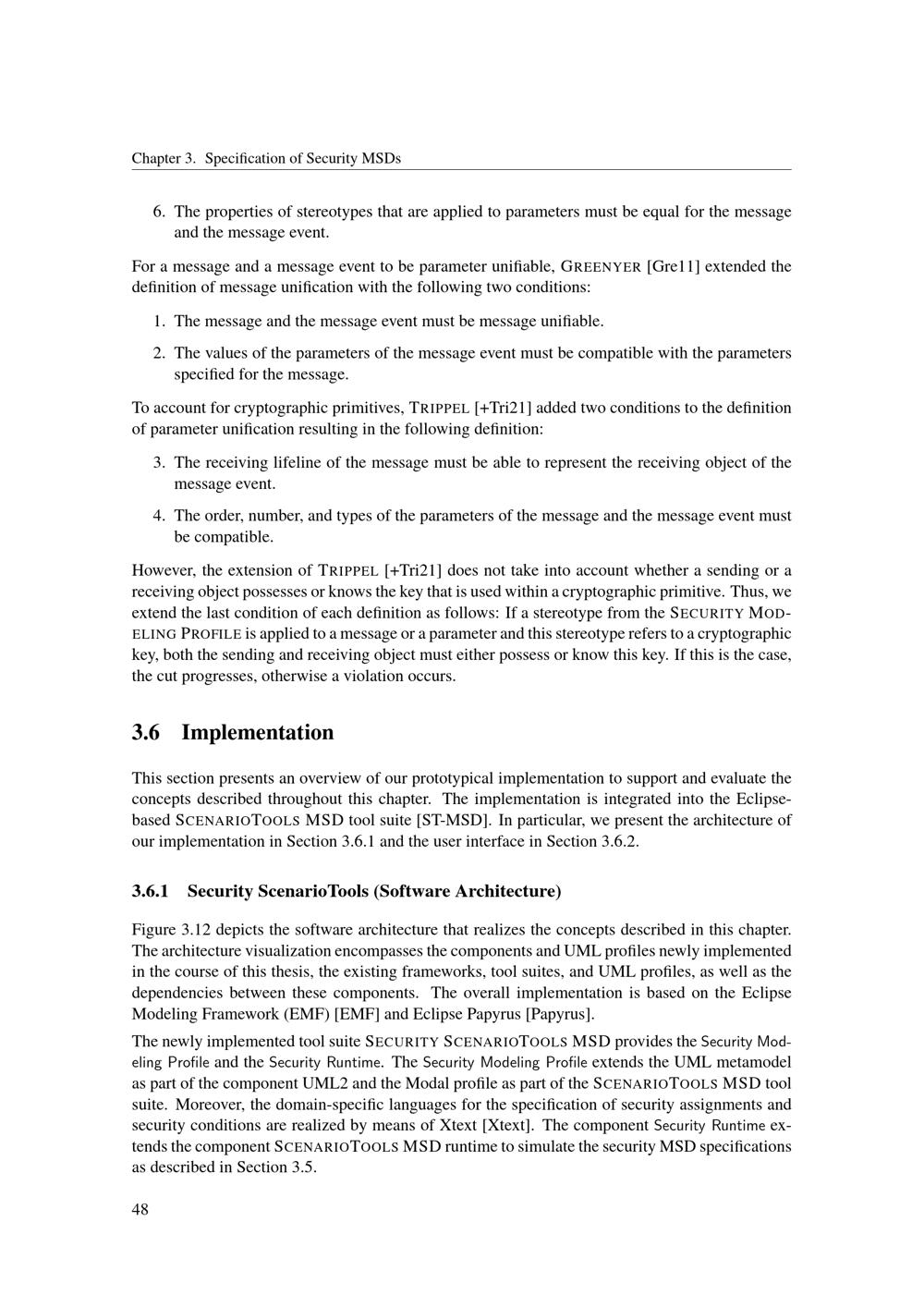 Chapter 3. Specification of Security MSDs

6. The properties of stereotypes that are applied to parameters must be equal for the message and the message event.

For a message and a message event to be parameter unifiable, GREENYER [Gre11] extended the definition of message unification with the following two conditions:

1. The message and the message event must be message unifiable.

2. The values of the parameters of the message event must be compatible with the parameters specified for the message.

To account for cryptographic primitives, TRIPPEL [+Tri21] added two conditions to the definition of parameter unification resulting in the following definition:

3. The receiving lifeline of the message must be able to represent the receiving object of the message event.

4. The order, number, and types of the parameters of the message and the message event must be compatible.

However, the extension of TRIPPEL [+Tri21] does not take into account whether a sending or a receiving object possesses or knows the key that is used within a cryptographic primitive. Thus, we extend the last condition of each definition as follows: If a stereotype from the SECURITY MODELING PROFILE is applied to a message or a parameter and this stereotype refers to a cryptographic key, both the sending and receiving object must either possess or know this key. If this is the case, the cut progresses, otherwise a violation occurs.

3.6 Implementation

This section presents an overview of our prototypical implementation to support and evaluate the concepts described throughout this chapter. The implementation is integrated into the Eclipse-based SCENARIOTOOLS MSD tool suite [ST-MSD]. In particular, we present the architecture of our implementation in Section 3.6.1 and the user interface in Section 3.6.2.

3.6.1 Security ScenarioTools (Software Architecture)

Figure 3.12 depicts the software architecture that realizes the concepts described in this chapter. The architecture visualization encompasses the components and UML profiles newly implemented in the course of this thesis, the existing frameworks, tool suites, and UML profiles, as well as the dependencies between these components. The overall implementation is based on the Eclipse Modeling Framework (EMF) [EMF] and Eclipse Papyrus [Papyrus].

The newly implemented tool suite SECURITY SCENARIOTOOLS MSD provides the Security Modeling Profile and the Security Runtime. The Security Modeling Profile extends the UML metamodel as part of the component UML2 and the Modal profile as part of the SCENARIOTOOLS MSD tool suite. Moreover, the domain-specific languages for the specification of security assignments and security conditions are realized by means of Xtext [Xtext]. The component Security Runtime extends the component SCENARIOTOOLS MSD runtime to simulate the security MSD specifications as described in Section 3.5.

48